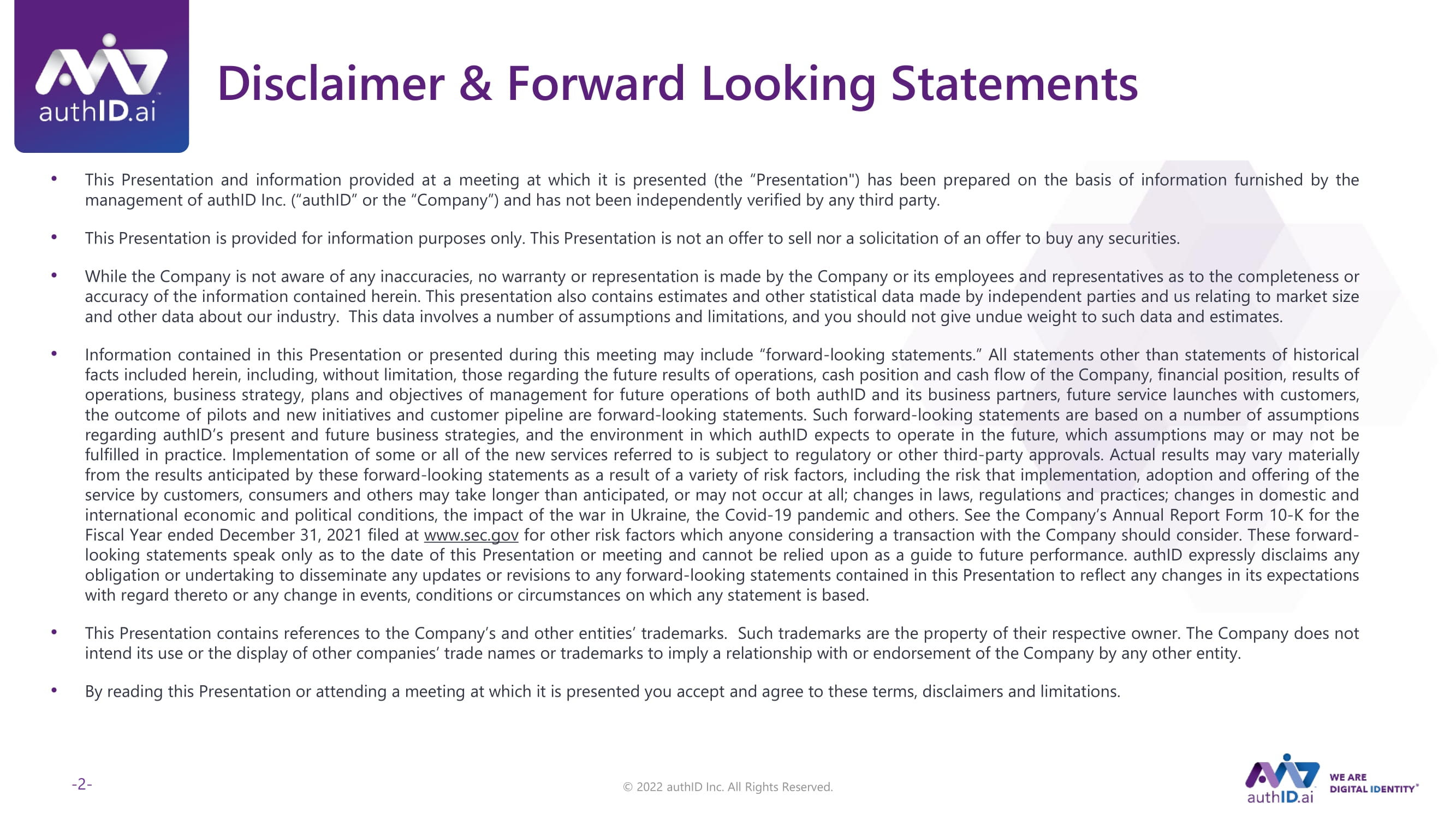 authID.ai

Disclaimer & Forward Looking Statements

• This Presentation and information provided at a meeting at which it is presented (the "Presentation") has been prepared on the basis of information furnished by the management of authID Inc. ("authID" or the "Company") and has not been independently verified by any third party.

• This Presentation is provided for information purposes only. This Presentation is not an offer to sell nor a solicitation of an offer to buy any securities.

• While the Company is not aware of any inaccuracies, no warranty or representation is made by the Company or its employees and representatives as to the completeness or accuracy of the information contained herein. This presentation also contains estimates and other statistical data made by independent parties and us relating to market size and other data about our industry. This data involves a number of assumptions and limitations, and you should not give undue weight to such data and estimates.

• Information contained in this Presentation or presented during this meeting may include "forward-looking statements." All statements other than statements of historical facts included herein, including, without limitation, those regarding the future results of operations, cash position and cash flow of the Company, financial position, results of operations, business strategy, plans and objectives of management for future operations of both authID and its business partners, future service launches with customers, the outcome of pilots and new initiatives and customer pipeline are forward-looking statements. Such forward-looking statements are based on a number of assumptions regarding authID's present and future business strategies, and the environment in which authID expects to operate in the future, which assumptions may or may not be fulfilled in practice. Implementation of some or all of the new services referred to is subject to regulatory or other third-party approvals. Actual results may vary materially from the results anticipated by these forward-looking statements as a result of a variety of risk factors, including the risk that implementation, adoption and offering of the service by customers, consumers and others may take longer than anticipated, or may not occur at all; changes in laws, regulations and practices; changes in domestic and international economic and political conditions, the impact of the war in Ukraine, the Covid-19 pandemic and others. See the Company's Annual Report Form 10-K for the Fiscal Year ended December 31, 2021 filed at www.sec.gov for other risk factors which anyone considering a transaction with the Company should consider. These forward-looking statements speak only as to the date of this Presentation or meeting and cannot be relied upon as a guide to future performance. authID expressly disclaims any obligation or undertaking to disseminate any updates or revisions to any forward-looking statements contained in this Presentation to reflect any changes in its expectations with regard thereto or any change in events, conditions or circumstances on which any statement is based.

• This Presentation contains references to the Company's and other entities' trademarks. Such trademarks are the property of their respective owner. The Company does not intend its use or the display of other companies' trade names or trademarks to imply a relationship with or endorsement of the Company by any other entity.

• By reading this Presentation or attending a meeting at which it is presented you accept and agree to these terms, disclaimers and limitations.

-2-

© 2022 authID Inc. All Rights Reserved.

authID.ai
WE ARE
DIGITAL IDENTITY®